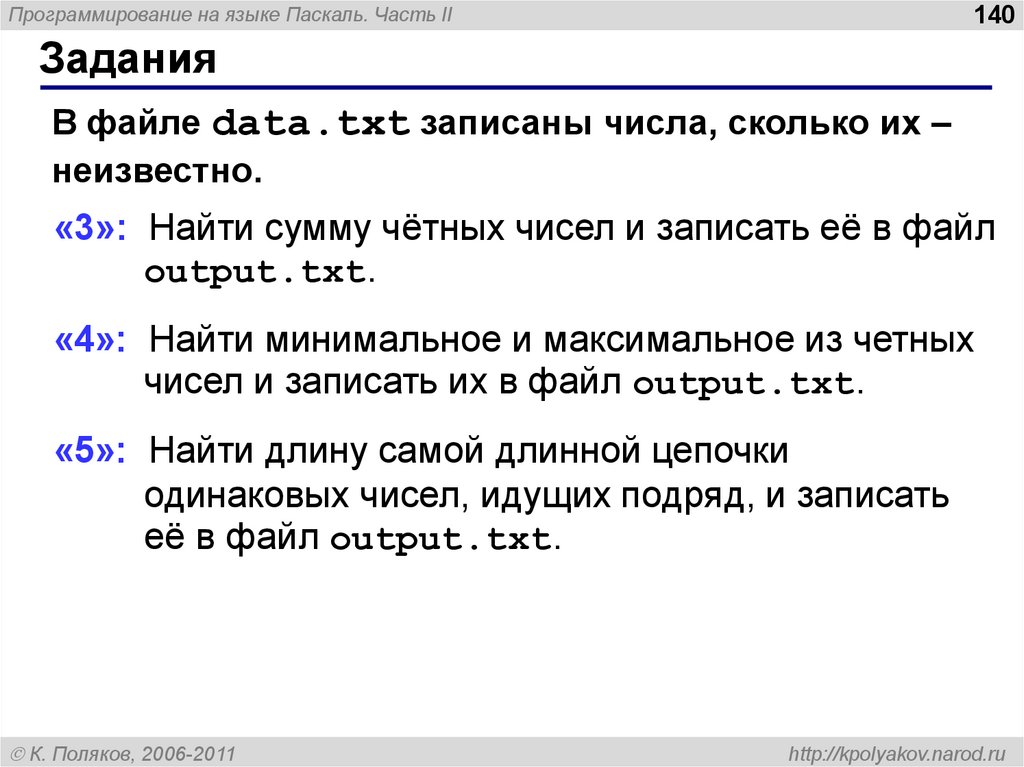 Программирование на языке Паскаль. Часть II

140

Задания

В файле data.txt записаны числа, сколько их – неизвестно.

«3»: Найти сумму чётных чисел и записать её в файл output.txt.

«4»: Найти минимальное и максимальное из четных чисел и записать их в файл output.txt.

«5»: Найти длину самой длинной цепочки одинаковых чисел, идущих подряд, и записать её в файл output.txt.

© К. Поляков, 2006-2011

http://kpolyakov.narod.ru